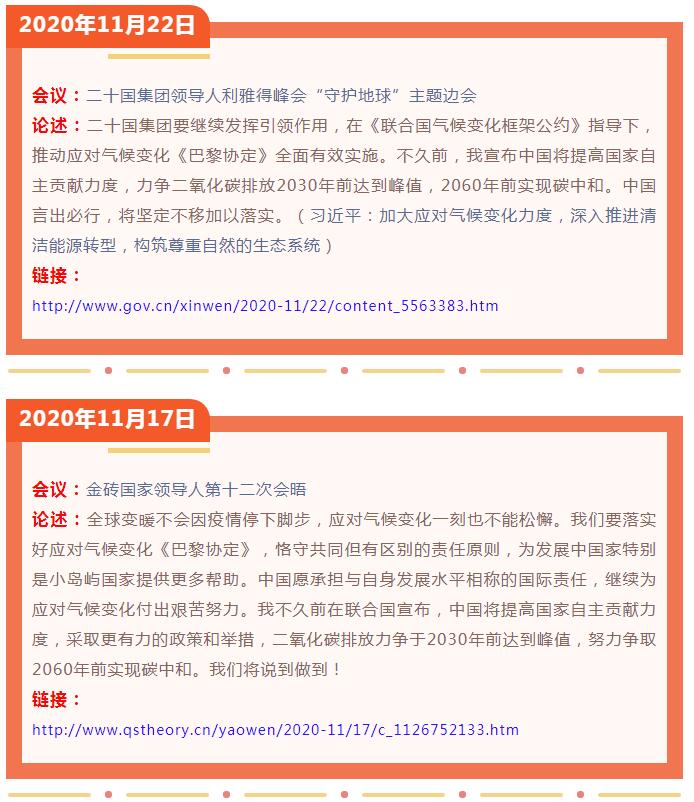 2020年11月22日

会议：二十国集团领导人利雅得峰会“守护地球”主题边会
论述：二十国集团要继续发挥引领作用，在《联合国气候变化框架公约》指导下，推动应对气候变化《巴黎协定》全面有效实施。不久前，我宣布中国将提高国家自主贡献力度，力争二氧化碳排放2030年前达到峰值，2060年前实现碳中和。中国言出必行，将坚定不移加以落实。（习近平：加大应对气候变化力度，深入推进清洁能源转型，构筑尊重自然的生态系统）
链接：
http://www.gov.cn/xinwen/2020-11/22/content_5563383.htm

2020年11月17日

会议：金砖国家领导人第十二次会晤
论述：全球变暖不会因疫情停下脚步，应对气候变化一刻也不能松懈。我们要落实好应对气候变化《巴黎协定》，恪守共同但有区别的责任原则，为发展中国家特别是小岛屿国家提供更多帮助。中国愿承担与自身发展水平相称的国际责任，继续为应对气候变化付出艰苦努力。我不久前在联合国宣布，中国将提高国家自主贡献力度，采取更有力的政策和举措，二氧化碳排放力争于2030年前达到峰值，努力争取2060年前实现碳中和。我们将说到做到！
链接：
http://www.qstheory.cn/yaowen/2020-11/17/c_1126752133.htm